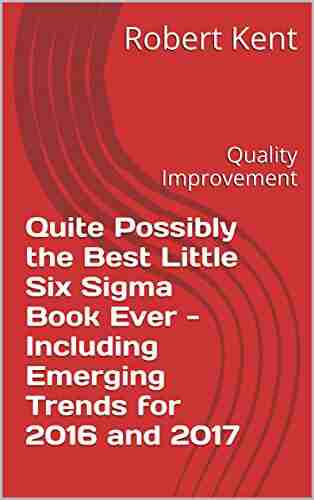 Robert Kent

Quality Improvement

Quite Possibly the Best Little Six Sigma Book Ever - Including Emerging Trends for 2016 and 2017